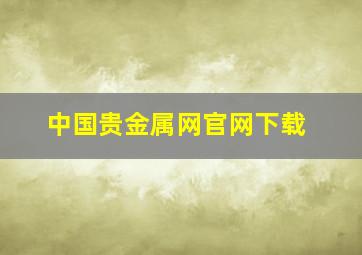 中国贵金属网官网下载